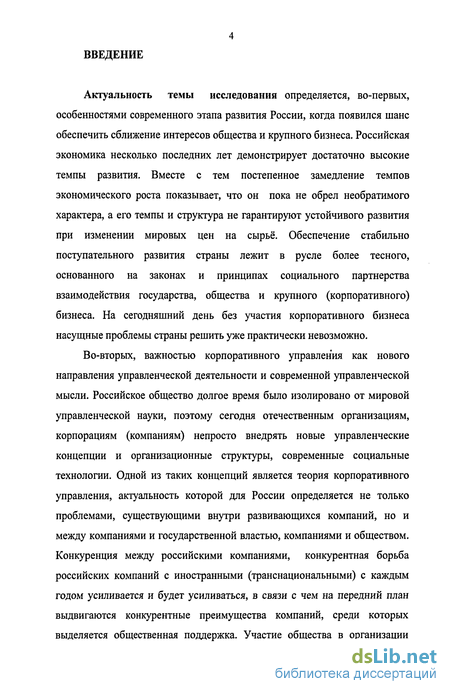 4

ВВЕДЕНИЕ

Актуальность темы исследования определяется, во-первых, особенностями современного этапа развития России, когда появился шанс обеспечить сближение интересов общества и крупного бизнеса. Российская экономика несколько последних лет демонстрирует достаточно высокие темпы развития. Вместе с тем постепенное замедление темпов экономического роста показывает, что он пока не обрел необратимого характера, а его темпы и структура не гарантируют устойчивого развития при изменении мировых цен на сырьё. Обеспечение стабильно поступательного развития страны лежит в русле более тесного, основанного на законах и принципах социального партнерства взаимодействия государства, общества и крупного (корпоративного) бизнеса. На сегодняшний день без участия корпоративного бизнеса насущные проблемы страны решить уже практически невозможно.

Во-вторых, важностью корпоративного управления как нового направления управленческой деятельности и современной управленческой мысли. Российское общество долгое время было изолировано от мировой управленческой науки, поэтому сегодня отечественным организациям, корпорациям (компаниям) непросто внедрять новые управленческие концепции и организационные структуры, современные социальные технологии. Одной из таких концепций является теория корпоративного управления, актуальность которой для России определяется не только проблемами, существующими внутри развивающихся компаний, но и между компаниями и государственной властью, компаниями и обществом. Конкуренция между российскими компаниями, конкурентная борьба российских компаний с иностранными (транснациональными) с каждым годом усиливается и будет усиливаться, в связи с чем на передний план выдвигаются конкурентные преимущества компаний, среди которых выделяется общественная поддержка. Участие общества в организации

dsLib.net
библиотека диссертаций